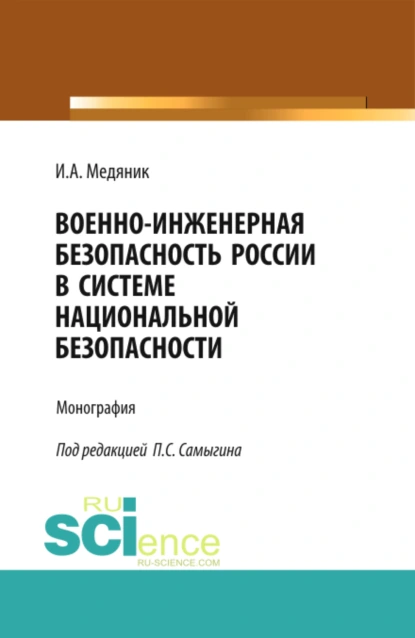 И.А. Медяник

ВОЕННО-ИНЖЕНЕРНАЯ БЕЗОПАСНОСТЬ РОССИИ В СИСТЕМЕ НАЦИОНАЛЬНОЙ БЕЗОПАСНОСТИ

Монография

Под редакцией П.С. Самыгина

RU
SCIence
RU-SCIENCE.COM